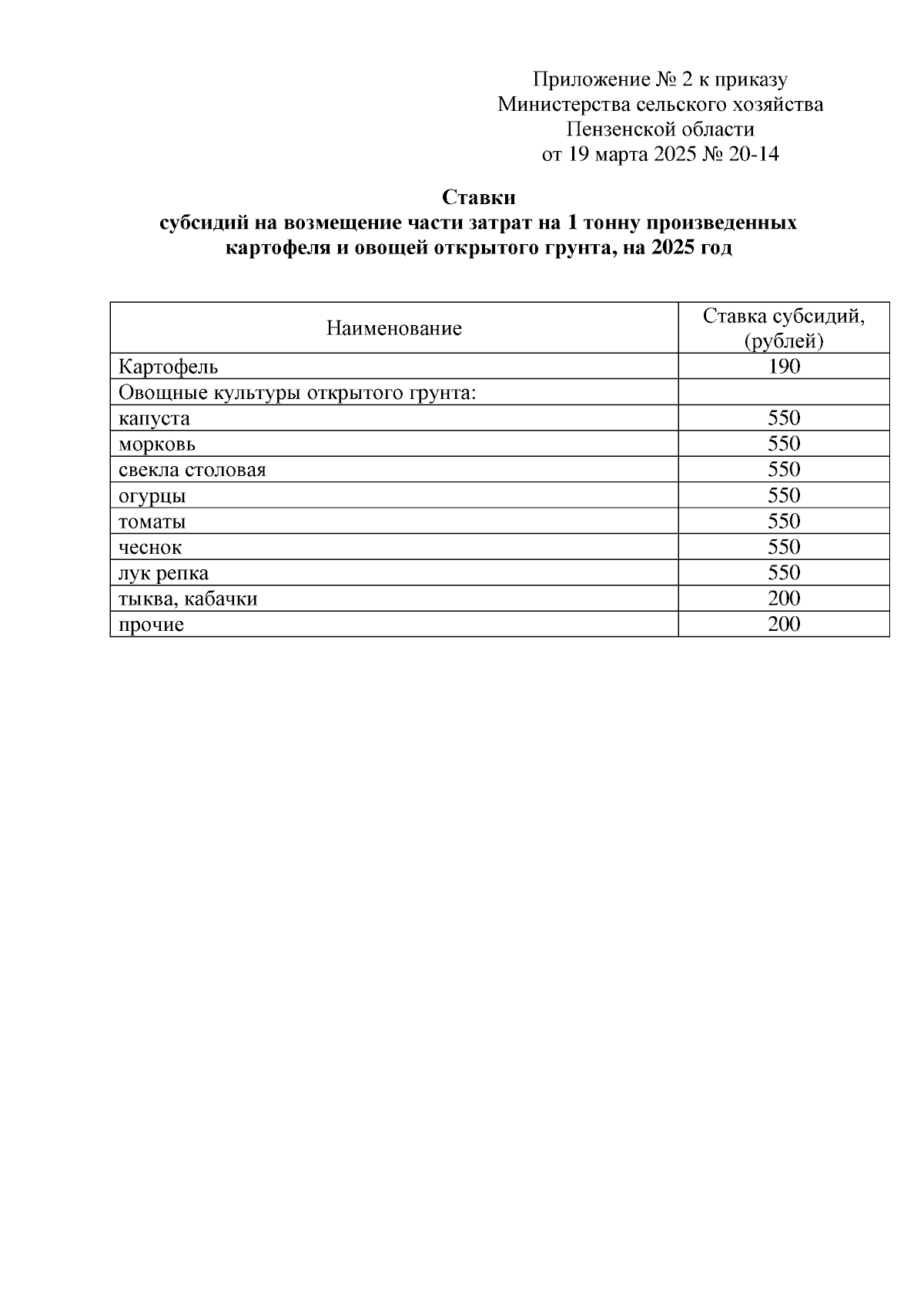 Приложение № 2 к приказу
Министерства сельского хозяйства
Пензенской области
от 19 марта 2025 № 20-14

Ставки
субсидий на возмещение части затрат на 1 тонну произведенных картофеля и овощей открытого грунта, на 2025 год

| Наименование | Ставка субсидий, (рублей) |
|---|---|
| Картофель | 190 |
| Овощные культуры открытого грунта: | |
| капуста | 550 |
| морковь | 550 |
| свекла столовая | 550 |
| огурцы | 550 |
| томаты | 550 |
| чеснок | 550 |
| лук репка | 550 |
| тыква, кабачки | 200 |
| прочие | 200 |